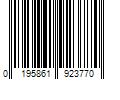 0 195861 923770